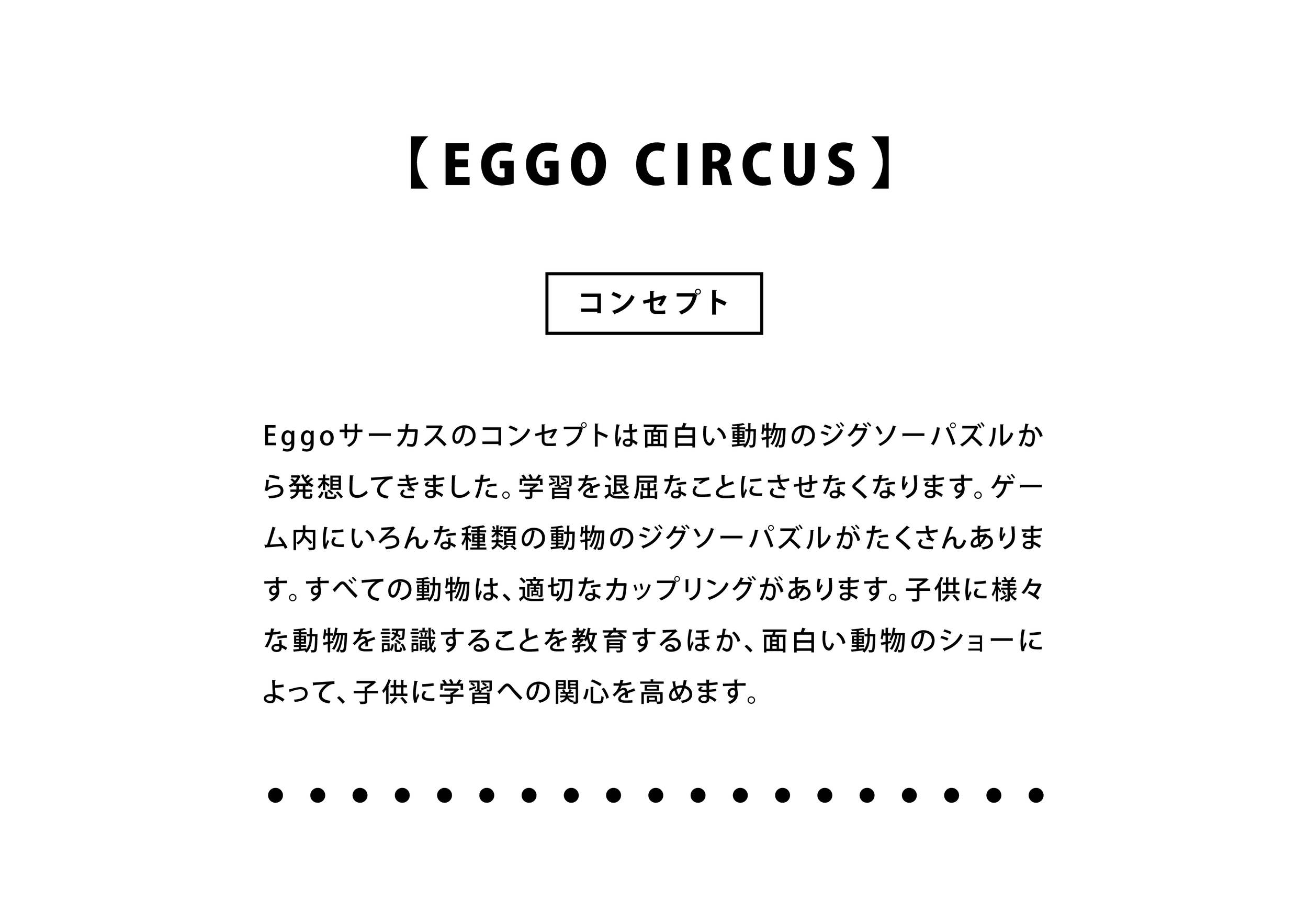 【EGGO CIRCUS】

コンセプト

Eggoサーカスのコンセプトは面白い動物のジグソーパズルから発想してきました。学習を退屈なことにさせなくなります。ゲーム内にいろんな種類の動物のジグソーパズルがたくさんあります。すべての動物は、適切なカップリングがあります。子供に様々な動物を認識することを教育するほか、面白い動物のショーによって、子供に学習への関心を高めます。